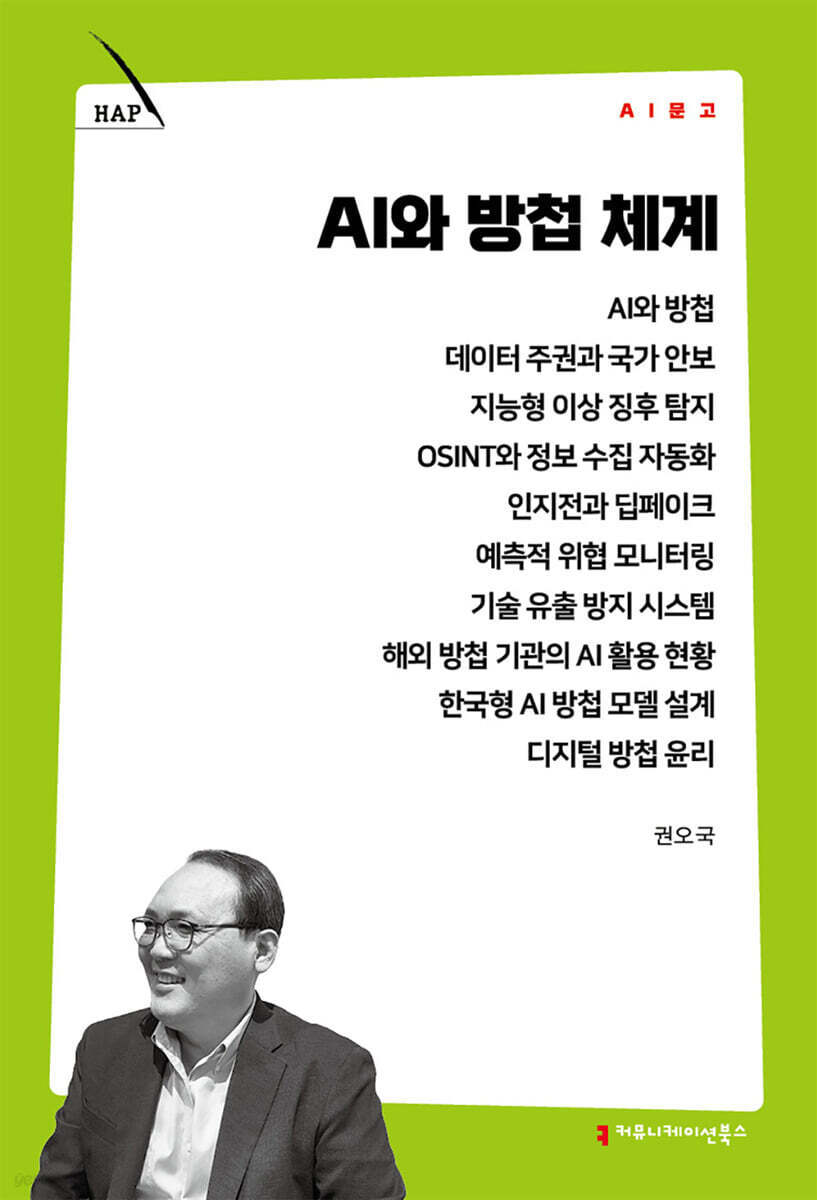 HAP

AI문고

AI와 방첩 체계

AI와 방첩
데이터 주권과 국가 안보
지능형 이상 징후 탐지
OSINT와 정보 수집 자동화
인지전과 딥페이크
예측적 위협 모니터링
기술 유출 방지 시스템
해외 방첩 기관의 AI 활용 현황
한국형 AI 방첩 모델 설계
디지털 방첩 윤리

권오국

커뮤니케이션북스